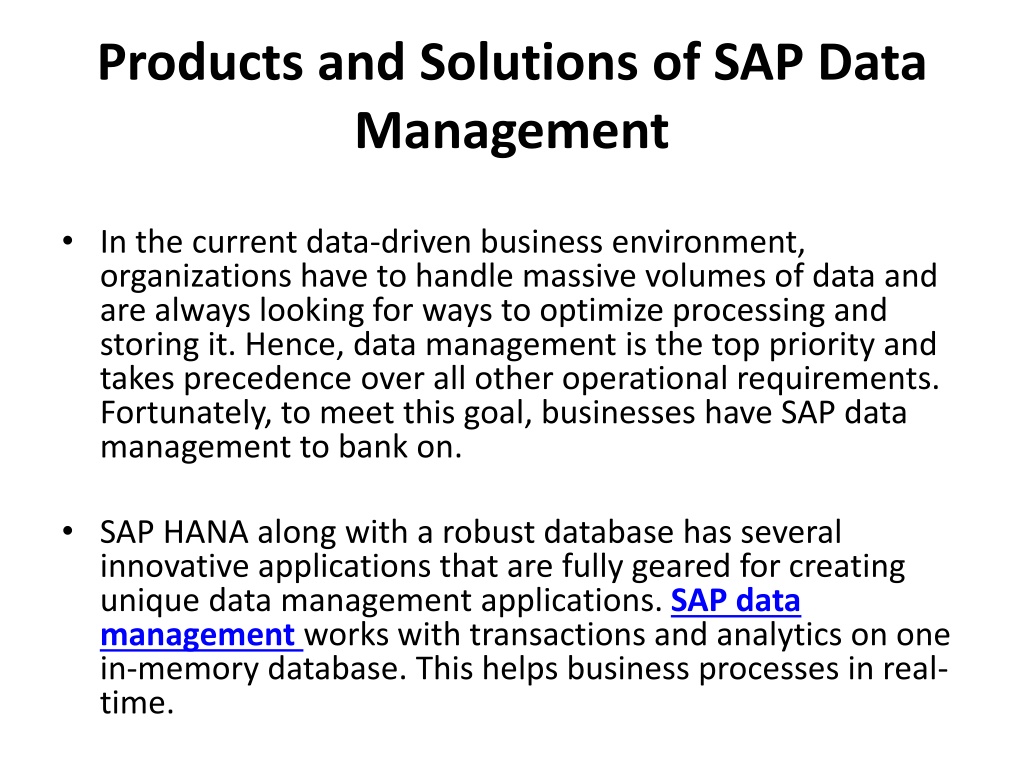 Products and Solutions of SAP Data Management

• In the current data-driven business environment, organizations have to handle massive volumes of data and are always looking for ways to optimize processing and storing it. Hence, data management is the top priority and takes precedence over all other operational requirements. Fortunately, to meet this goal, businesses have SAP data management to bank on.

• SAP HANA along with a robust database has several innovative applications that are fully geared for creating unique data management applications. SAP data management works with transactions and analytics on one in-memory database. This helps business processes in real-time.